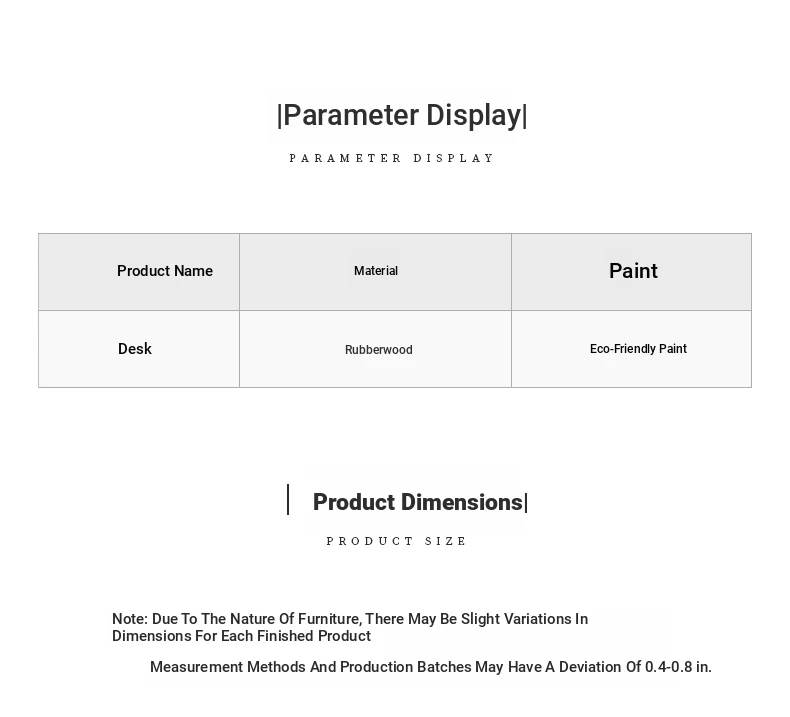 |Parameter Display|

PARAMETER DISPLAY

| Product Name | Material | Paint |
|---|---|---|
| Desk | Rubberwood | Eco-Friendly Paint |

| Product Dimensions|

PRODUCT SIZE

Note: Due To The Nature Of Furniture, There May Be Slight Variations In Dimensions For Each Finished Product

Measurement Methods And Production Batches May Have A Deviation Of 0.4-0.8 in.